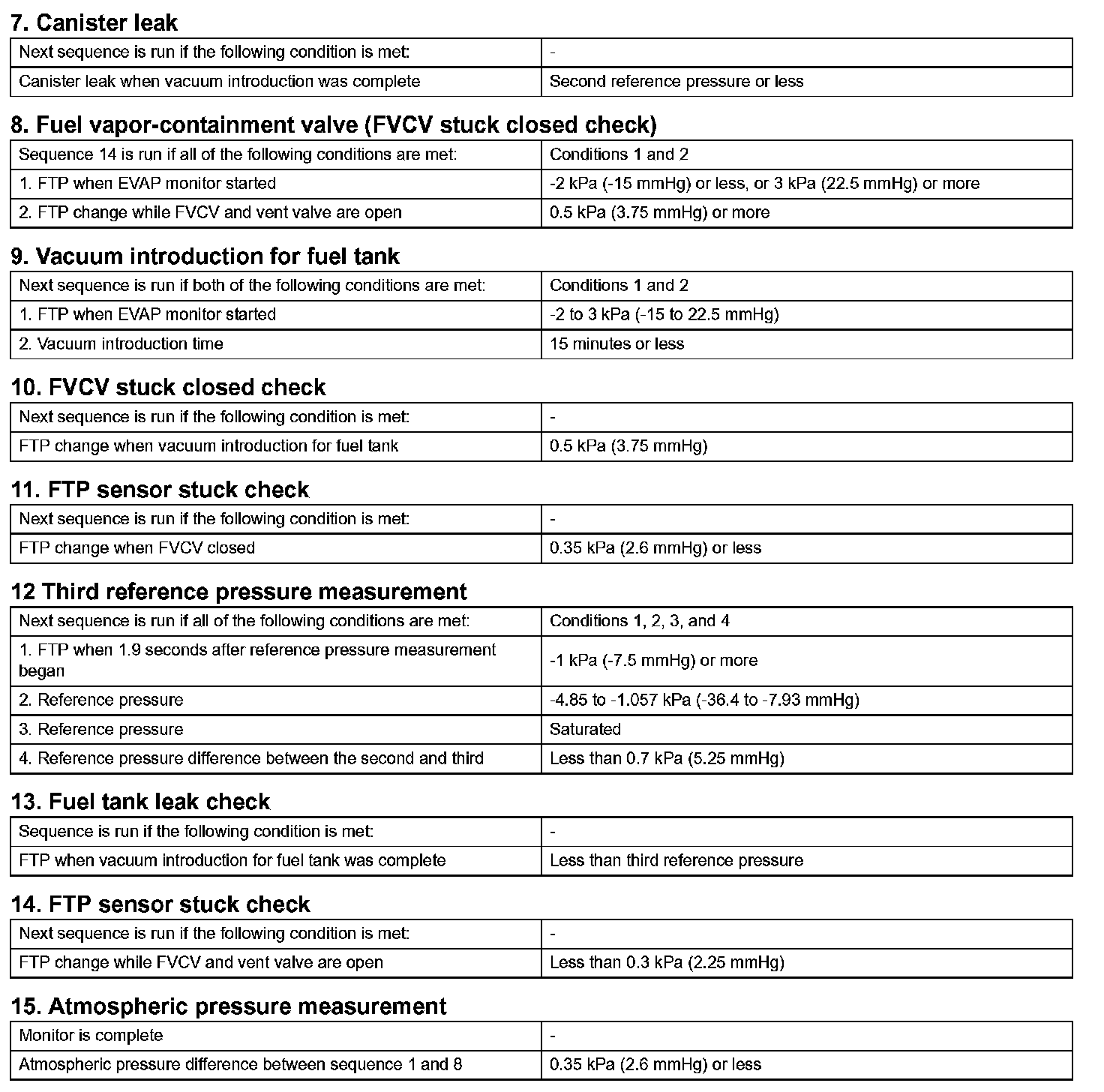 7. Canister leak

| Next sequence is run if the following condition is met: | - |
|---|---|
| Canister leak when vacuum introduction was complete | Second reference pressure or less |

8. Fuel vapor-containment valve (FVCV stuck closed check)

| Sequence 14 is run if all of the following conditions are met: | Conditions 1 and 2 |
|---|---|
| 1. FTP when EVAP monitor started | -2 kPa (-15 mmHg) or less, or 3 kPa (22.5 mmHg) or more |
| 2. FTP change while FVCV and vent valve are open | 0.5 kPa (3.75 mmHg) or more |

9. Vacuum introduction for fuel tank

| Next sequence is run if both of the following conditions are met: | Conditions 1 and 2 |
|---|---|
| 1. FTP when EVAP monitor started | -2 to 3 kPa (-15 to 22.5 mmHg) |
| 2. Vacuum introduction time | 15 minutes or less |

10. FVCV stuck closed check

| Next sequence is run if the following condition is met: | - |
|---|---|
| FTP change when vacuum introduction for fuel tank | 0.5 kPa (3.75 mmHg) |

11. FTP sensor stuck check

| Next sequence is run if the following condition is met: | - |
|---|---|
| FTP change when FVCV closed | 0.35 kPa (2.6 mmHg) or less |

12 Third reference pressure measurement

| Next sequence is run if all of the following conditions are met: | Conditions 1, 2, 3, and 4 |
|---|---|
| 1. FTP when 1.9 seconds after reference pressure measurement began | -1 kPa (-7.5 mmHg) or more |
| 2. Reference pressure | -4.85 to -1.057 kPa (-36.4 to -7.93 mmHg) |
| 3. Reference pressure | Saturated |
| 4. Reference pressure difference between the second and third | Less than 0.7 kPa (5.25 mmHg) |

13. Fuel tank leak check

| Sequence is run if the following condition is met: | - |
|---|---|
| FTP when vacuum introduction for fuel tank was complete | Less than third reference pressure |

14. FTP sensor stuck check

| Next sequence is run if the following condition is met: | - |
|---|---|
| FTP change while FVCV and vent valve are open | Less than 0.3 kPa (2.25 mmHg) |

15. Atmospheric pressure measurement

| Monitor is complete | - |
|---|---|
| Atmospheric pressure difference between sequence 1 and 8 | 0.35 kPa (2.6 mmHg) or less |